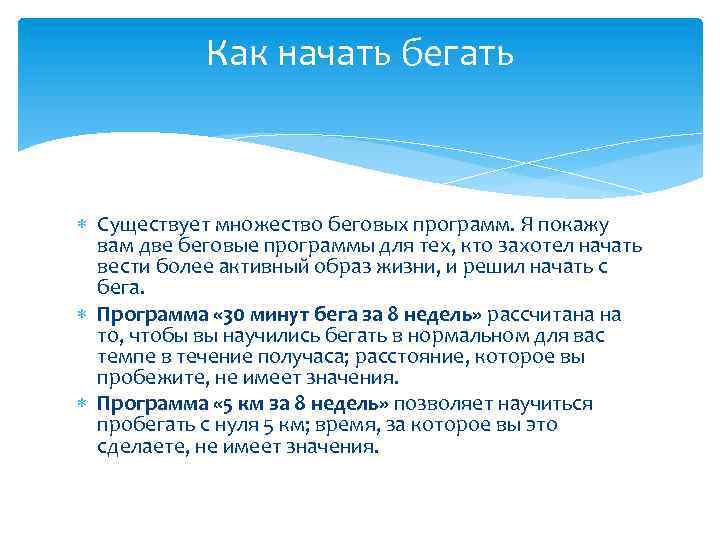 Как начать бегать

* Существует множество беговых программ. Я покажу вам две беговые программы для тех, кто захотел начать вести более активный образ жизни, и решил начать с бега.
* Программа «30 минут бега за 8 недель» рассчитана на то, чтобы вы научились бегать в нормальном для вас темпе в течение получаса; расстояние, которое вы пробежите, не имеет значения.
* Программа «5 км за 8 недель» позволяет научиться пробегать с нуля 5 км; время, за которое вы это сделаете, не имеет значения.